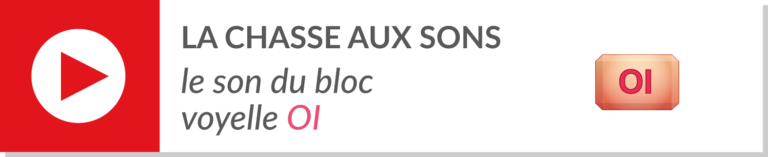 LA CHASSE AUX SONS

le son du bloc voyelle OI

OI